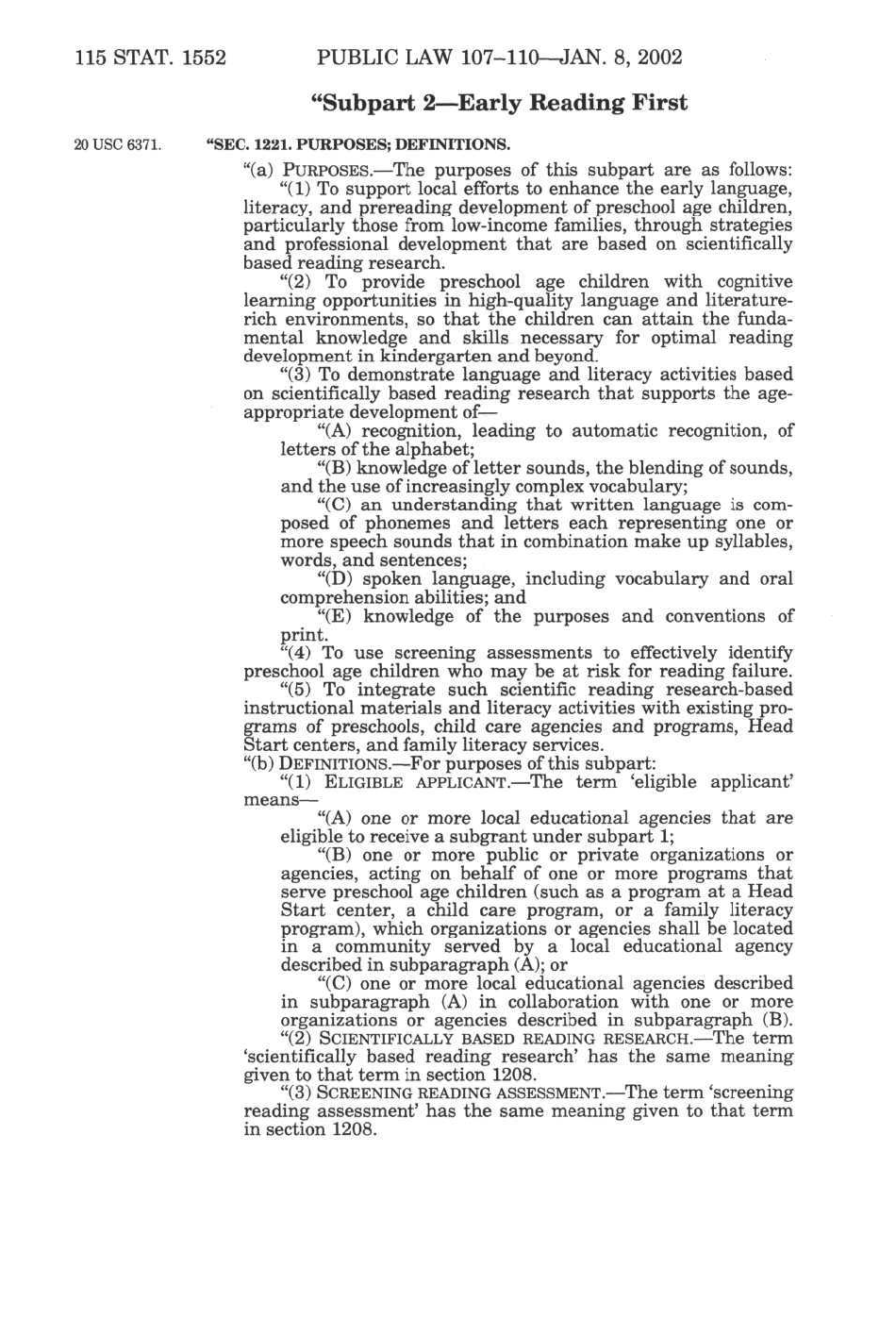 115 STAT. 1552 PUBLIC LAW 107–110—JAN. 8, 2002

“Subpart 2—Early Reading First

20 USC 6371.

“SEC. 1221. PURPOSES; DEFINITIONS.

“(a) PURPOSES.—The purposes of this subpart are as follows:

“(1) To support local efforts to enhance the early language, literacy, and prereading development of preschool age children, particularly those from low-income families, through strategies and professional development that are based on scientifically based reading research.

“(2) To provide preschool age children with cognitive learning opportunities in high-quality language and literature-rich environments, so that the children can attain the fundamental knowledge and skills necessary for optimal reading development in kindergarten and beyond.

“(3) To demonstrate language and literacy activities based on scientifically based reading research that supports the age-appropriate development of—

“(A) recognition, leading to automatic recognition, of letters of the alphabet;

“(B) knowledge of letter sounds, the blending of sounds, and the use of increasingly complex vocabulary;

“(C) an understanding that written language is composed of phonemes and letters each representing one or more speech sounds that in combination make up syllables, words, and sentences;

“(D) spoken language, including vocabulary and oral comprehension abilities; and

“(E) knowledge of the purposes and conventions of print.

“(4) To use screening assessments to effectively identify preschool age children who may be at risk for reading failure.

“(5) To integrate such scientific reading research-based instructional materials and literacy activities with existing programs of preschools, child care agencies and programs, Head Start centers, and family literacy services.

“(b) DEFINITIONS.—For purposes of this subpart:

“(1) ELIGIBLE APPLICANT.—The term ‘eligible applicant’ means—

“(A) one or more local educational agencies that are eligible to receive a subgrant under subpart 1;

“(B) one or more public or private organizations or agencies, acting on behalf of one or more programs that serve preschool age children (such as a program at a Head Start center, a child care program, or a family literacy program), which organizations or agencies shall be located in a community served by a local educational agency described in subparagraph (A); or

“(C) one or more local educational agencies described in subparagraph (A) in collaboration with one or more organizations or agencies described in subparagraph (B).

“(2) SCIENTIFICALLY BASED READING RESEARCH.—The term ‘scientifically based reading research’ has the same meaning given to that term in section 1208.

“(3) SCREENING READING ASSESSMENT.—The term ‘screening reading assessment’ has the same meaning given to that term in section 1208.